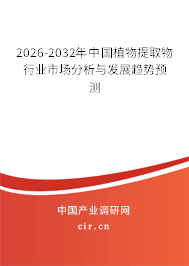 2026-2032年中国植物提取物行业市场分析与发展趋势预测

中国产业调研网

cir.cn